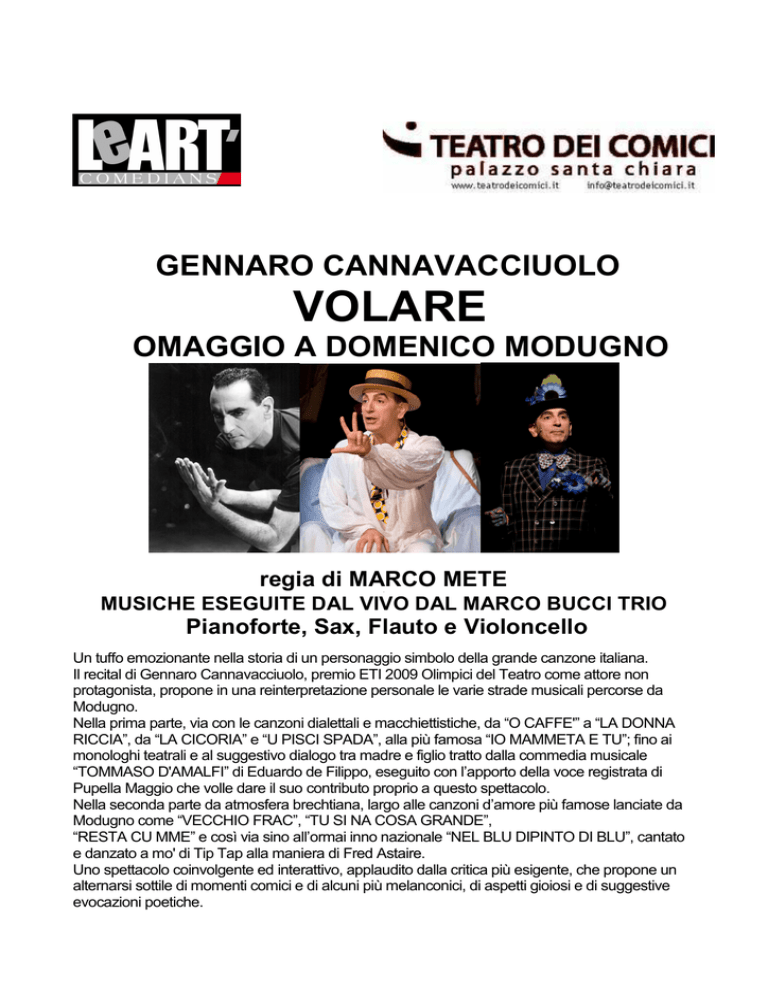 LeART'
COMEDIANS

TEATRO DEI COMICI
palazzo santa chiara
www.teatrodeicomici.it info@teatrodeicomici.it

GENNARO CANNAVACCIUOLO
VOLARE
OMAGGIO A DOMENICO MODUGNO

regia di MARCO METE
MUSICHE ESEGUITE DAL VIVO DAL MARCO BUCCI TRIO
Pianoforte, Sax, Flauto e Violoncello

Un tuffo emozionante nella storia di un personaggio simbolo della grande canzone italiana.
Il recital di Gennaro Cannavacciuolo, premio ETI 2009 Olimpici del Teatro come attore non protagonista, propone in una reinterpretazione personale le varie strade musicali percorse da Modugno.
Nella prima parte, via con le canzoni dialettali e macchiettistiche, da "O CAFFE'" a "LA DONNA RICCIA", da "LA CICORIA" e "U PISCI SPADA", alla più famosa "IO MAMMETA E TU"; fino ai monologhi teatrali e al suggestivo dialogo tra madre e figlio tratto dalla commedia musicale "TOMMASO D'AMALFI" di Eduardo de Filippo, eseguito con l'apporto della voce registrata di Pupella Maggio che volle dare il suo contributo proprio a questo spettacolo.
Nella seconda parte da atmosfera brechtiana, largo alle canzoni d'amore più famose lanciate da Modugno come "VECCHIO FRAC", "TU SI NA COSA GRANDE",
"RESTA CU MME" e così via sino all'ormai inno nazionale "NEL BLU DIPINTO DI BLU", cantato e danzato a mo' di Tip Tap alla maniera di Fred Astaire.
Uno spettacolo coinvolgente ed interattivo, applaudito dalla critica più esigente, che propone un alternarsi sottile di momenti comici e di alcuni più melanconici, di aspetti gioiosi e di suggestive evocazioni poetiche.